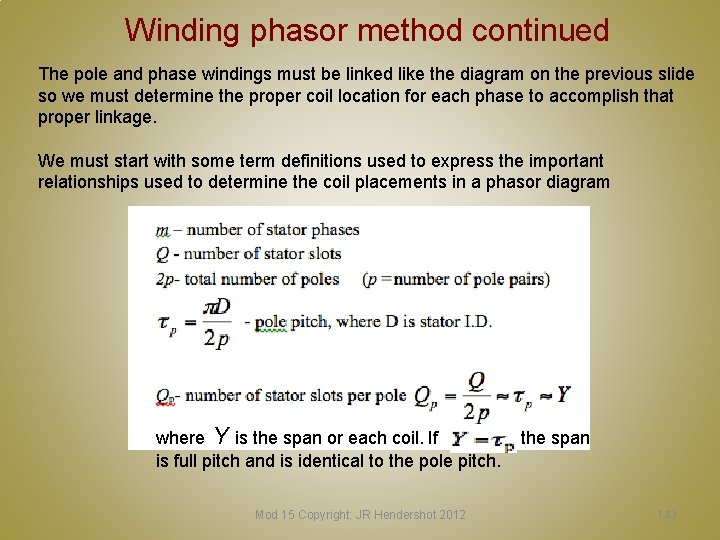 Winding phasor method continued

The pole and phase windings must be linked like the diagram on the previous slide so we must determine the proper coil location for each phase to accomplish that proper linkage.

We must start with some term definitions used to express the important relationships used to determine the coil placements in a phasor diagram

$m$ – number of stator phases
$Q$ - number of stator slots
$2p$- total number of poles ($p$ = number of pole pairs)

$\tau_p = \frac{\pi D}{2p}$ - pole pitch, where D is stator I.D.

$Q_p$- number of stator slots per pole $Q_p = \frac{Q}{2p} \approx \tau_p \approx Y$

where $Y$ is the span or each coil. If $Y = \tau_p$ the span is full pitch and is identical to the pole pitch.

Mod 15 Copyright: JR Hendershot 2012 143